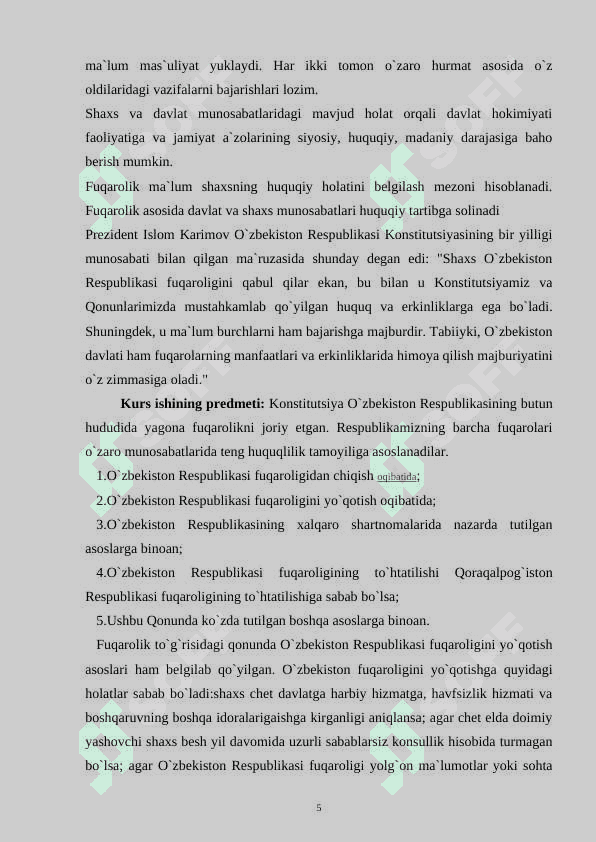 ma`lum mas`uliyat yuklaydi. Har ikki tomon o`zaro hurmat asosida o`z oldilaridagi vazifalarni bajarishlari lozim.
Shaxs va davlat munosabatlaridagi mavjud holat orqali davlat hokimiyati faoliyatiga va jamiyat a`zolarining siyosiy, huquqiy, madaniy darajasiga baho berish mumkin.
Fuqarolik ma`lum shaxsning huquqiy holatini belgilash mezoni hisoblanadi. Fuqarolik asosida davlat va shaxs munosabatlari huquqiy tartibga solinadi
Prezident Islom Karimov O`zbekiston Respublikasi Konstitutsiyasining bir yilligi munosabati bilan qilgan ma`ruzasida shunday degan edi: "Shaxs O`zbekiston Respublikasi fuqaroligini qabul qilar ekan, bu bilan u Konstitutsiyamiz va Qonunlarimizda mustahkamlab qo`yilgan huquq va erkinliklarga ega bo`ladi. Shuningdek, u ma`lum burchlarni ham bajarishga majburdir. Tabiiyki, O`zbekiston davlati ham fuqarolarning manfaatlari va erkinliklarida himoya qilish majburiyatini o`z zimmasiga oladi."
Kurs ishining predmeti: Konstitutsiya O`zbekiston Respublikasining butun hududida yagona fuqarolikni joriy etgan. Respublikamizning barcha fuqarolari o`zaro munosabatlarida teng huquqlilik tamoyiliga asoslanadilar.
1.O`zbekiston Respublikasi fuqaroligidan chiqish oqibatida;
2.O`zbekiston Respublikasi fuqaroligini yo`qotish oqibatida;
3.O`zbekiston Respublikasining xalqaro shartnomalarida nazarda tutilgan asoslarga binoan;
4.O`zbekiston Respublikasi fuqaroligining to`htatilishi Qoraqalpog`iston Respublikasi fuqaroligining to`htatilishiga sabab bo`lsa;
5.Ushbu Qonunda ko`zda tutilgan boshqa asoslarga binoan.
Fuqarolik to`g`risidagi qonunda O`zbekiston Respublikasi fuqaroligini yo`qotish asoslari ham belgilab qo`yilgan. O`zbekiston fuqaroligini yo`qotishga quyidagi holatlar sabab bo`ladi:shaxs chet davlatga harbiy hizmatga, havfsizlik hizmati va boshqaruvning boshqa idoralarigaishga kirganligi aniqlansa; agar chet elda doimiy yashovchi shaxs besh yil davomida uzurli sabablarsiz konsullik hisobida turmagan bo`lsa; agar O`zbekiston Respublikasi fuqaroligi yolg`on ma`lumotlar yoki sohta

5